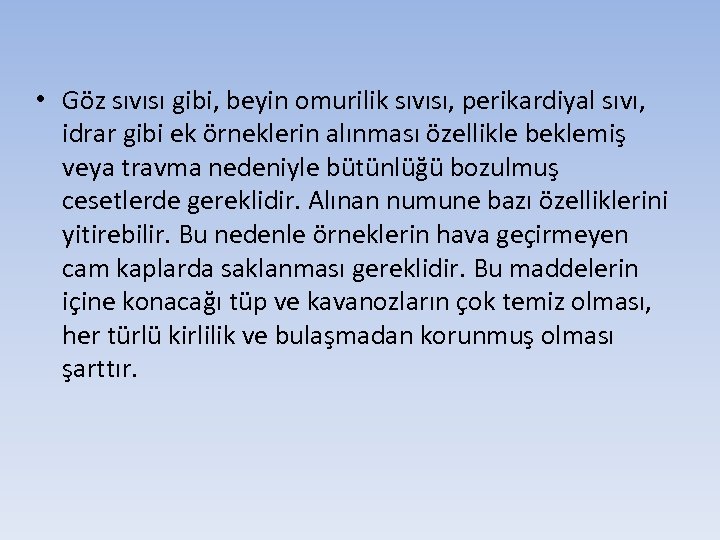 • Göz sıvısı gibi, beyin omurilik sıvısı, perikardiyal sıvı, idrar gibi ek örneklerin alınması özellikle beklemiş veya travma nedeniyle bütünlüğü bozulmuş cesetlerde gereklidir. Alınan numune bazı özelliklerini yitirebilir. Bu nedenle örneklerin hava geçirmeyen cam kaplarda saklanması gereklidir. Bu maddelerin içine konacağı tüp ve kavanozların çok temiz olması, her türlü kirlilik ve bulaşmadan korunmuş olması şarttır.